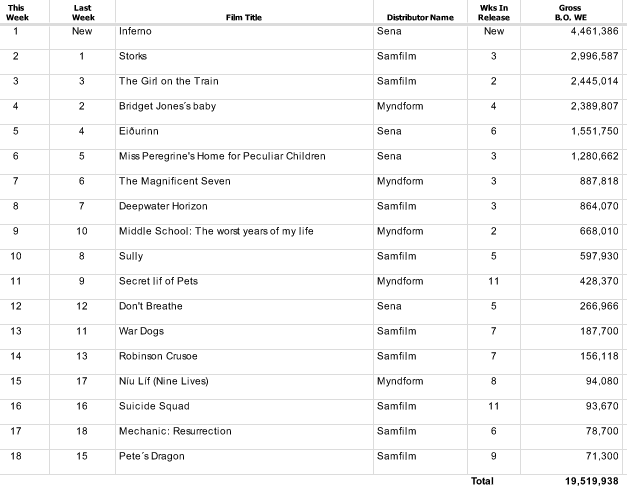 | This Week | Last Week | Film Title | Distributor Name | Wks In Release | Gross B.O. WE |
|---|---|---|---|---|---|
| 1 | New | Inferno | Sena | New | 4,461,386 |
| 2 | 1 | Storks | Samfilm | 3 | 2,996,587 |
| 3 | 3 | The Girl on the Train | Samfilm | 2 | 2,445,014 |
| 4 | 2 | Bridget Jones's baby | Myndform | 4 | 2,389,807 |
| 5 | 4 | Eiðurinn | Sena | 6 | 1,551,750 |
| 6 | 5 | Miss Peregrine's Home for Peculiar Children | Sena | 3 | 1,280,662 |
| 7 | 6 | The Magnificent Seven | Myndform | 3 | 887,818 |
| 8 | 7 | Deepwater Horizon | Samfilm | 3 | 864,070 |
| 9 | 10 | Middle School: The worst years of my life | Myndform | 2 | 668,010 |
| 10 | 8 | Sully | Samfilm | 5 | 597,930 |
| 11 | 9 | Secret lif of Pets | Myndform | 11 | 428,370 |
| 12 | 12 | Don't Breathe | Sena | 5 | 266,966 |
| 13 | 11 | War Dogs | Samfilm | 7 | 187,700 |
| 14 | 13 | Robinson Crusoe | Samfilm | 7 | 156,118 |
| 15 | 17 | Níu Líf (Nine Lives) | Myndform | 8 | 94,080 |
| 16 | 16 | Suicide Squad | Samfilm | 11 | 93,670 |
| 17 | 18 | Mechanic: Resurrection | Samfilm | 6 | 78,700 |
| 18 | 15 | Pete´s Dragon | Samfilm | 9 | 71,300 |
| | | | | Total | 19,519,938 |